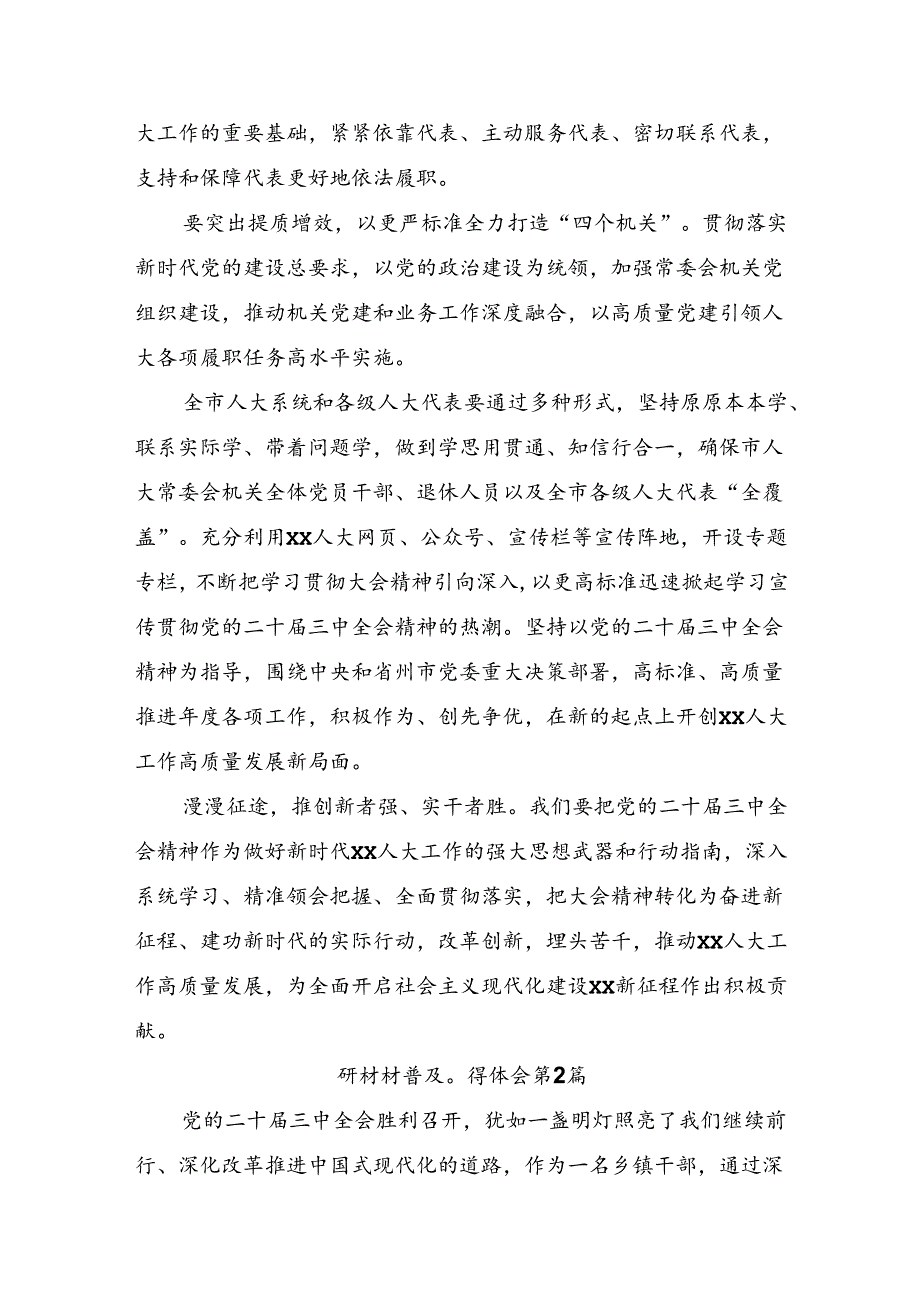 大工作的重要基础，紧紧依靠代表、主动服务代表、密切联系代表，支持和保障代表更好地依法履职。

要突出提质增效，以更严标准全力打造“四个机关”。贯彻落实新时代党的建设总要求，以党的政治建设为统领，加强常委会机关党组织建设，推动机关党建和业务工作深度融合，以高质量党建引领人大各项履职任务高水平实施。

全市人大系统和各级人大代表要通过多种形式，坚持原原本本学、联系实际学、带着问题学，做到学思用贯通、知信行合一，确保市人大常委会机关全体党员干部、退休人员以及全市各级人大代表“全覆盖”。充分利用XX人大网页、公众号、宣传栏等宣传阵地，开设专题专栏，不断把学习贯彻大会精神引向深入，以更高标准迅速掀起学习宣传贯彻党的二十届三中全会精神的热潮。坚持以党的二十届三中全会精神为指导，围绕中央和省州市党委重大决策部署，高标准、高质量推进年度各项工作，积极作为、创先争优，在新的起点上开创XX人大工作高质量发展新局面。

漫漫征途，推创新者强、实干者胜。我们要把党的二十届三中全会精神作为做好新时代XX人大工作的强大思想武器和行动指南，深入系统学习、精准领会把握、全面贯彻落实，把大会精神转化为奋进新征程、建功新时代的实际行动，改革创新，埋头苦干，推动XX人大工作高质量发展，为全面开启社会主义现代化建设XX新征程作出积极贡献。

研材材普及。得体会第2篇

党的二十届三中全会胜利召开，犹如一盏明灯照亮了我们继续前行、深化改革推进中国式现代化的道路，作为一名乡镇干部，通过深